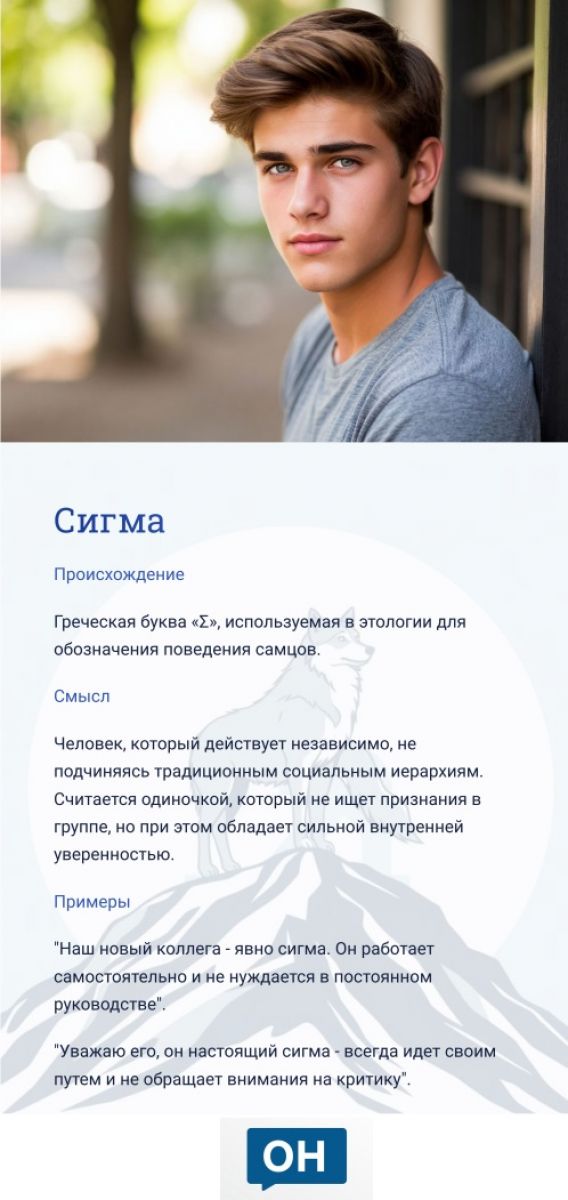 Сигма

Происхождение

Греческая буква «Σ», используемая в этологии для обозначения поведения самцов.

Смысл

Человек, который действует независимо, не подчиняясь традиционным социальным иерархиям. Считается одиночкой, который не ищет признания в группе, но при этом обладает сильной внутренней уверенностью.

Примеры

"Наш новый коллега - явно сигма. Он работает самостоятельно и не нуждается в постоянном руководстве".

"Уважаю его, он настоящий сигма - всегда идет своим путем и не обращает внимания на критику".

ОН